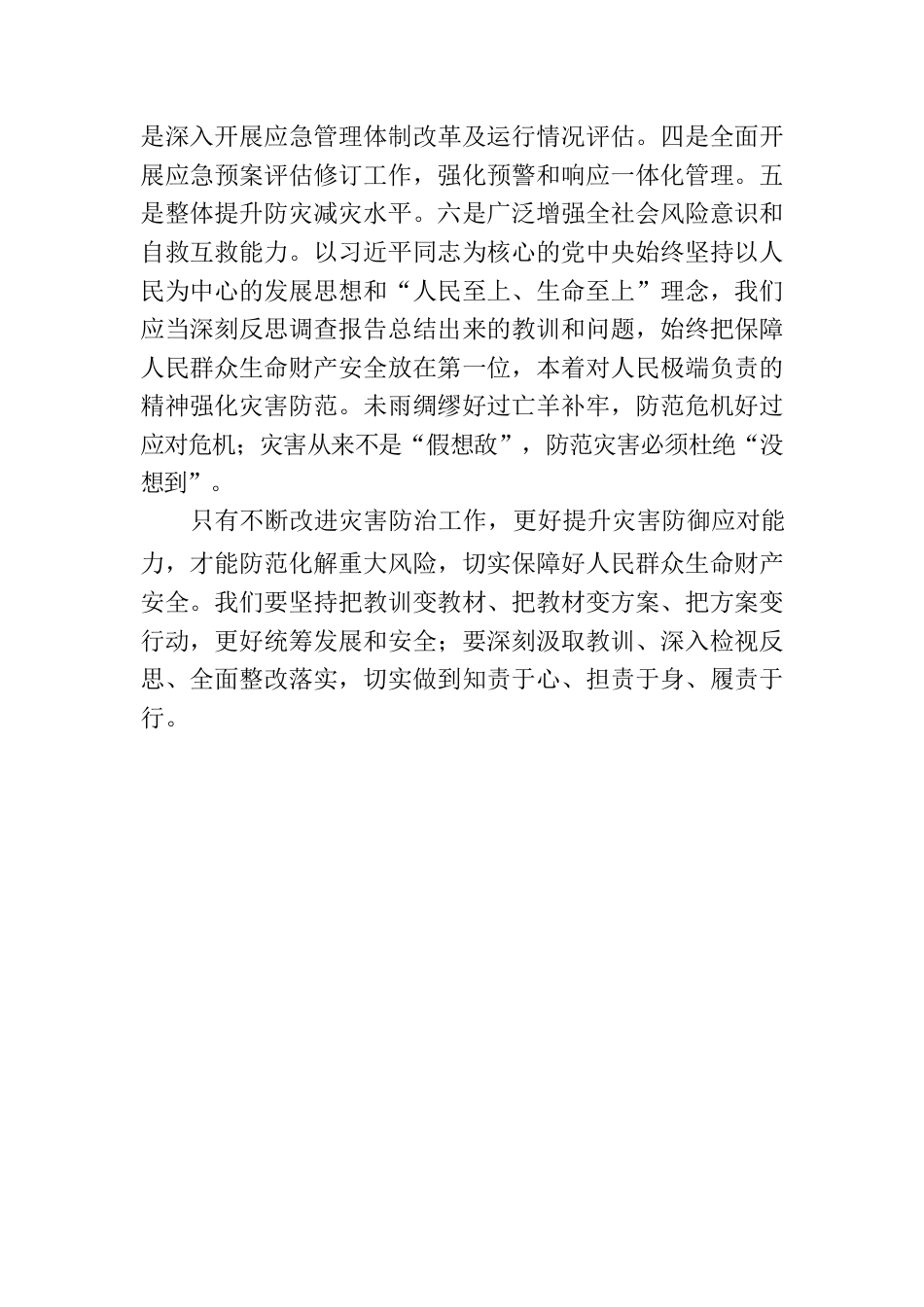 是深入开展应急管理体制改革及运行情况评估。四是全面开展应急预案评估修订工作，强化预警和响应一体化管理。五是整体提升防灾减灾水平。六是广泛增强全社会风险意识和自救互救能力。以习近平同志为核心的党中央始终坚持以人民为中心的发展思想和“人民至上、生命至上”理念，我们应当深刻反思调查报告总结出来的教训和问题，始终把保障人民群众生命财产安全放在第一位，本着对人民极端负责的精神强化灾害防范。未雨绸缪好过亡羊补牢，防范危机好过应对危机；灾害从来不是“假想敌”，防范灾害必须杜绝“没想到”。

只有不断改进灾害防治工作，更好提升灾害防御应对能力，才能防范化解重大风险，切实保障好人民群众生命财产安全。我们要坚持把教训变教材、把教材变方案、把方案变行动，更好统筹发展和安全；要深刻汲取教训、深入检视反思、全面整改落实，切实做到知责于心、担责于身、履责于行。